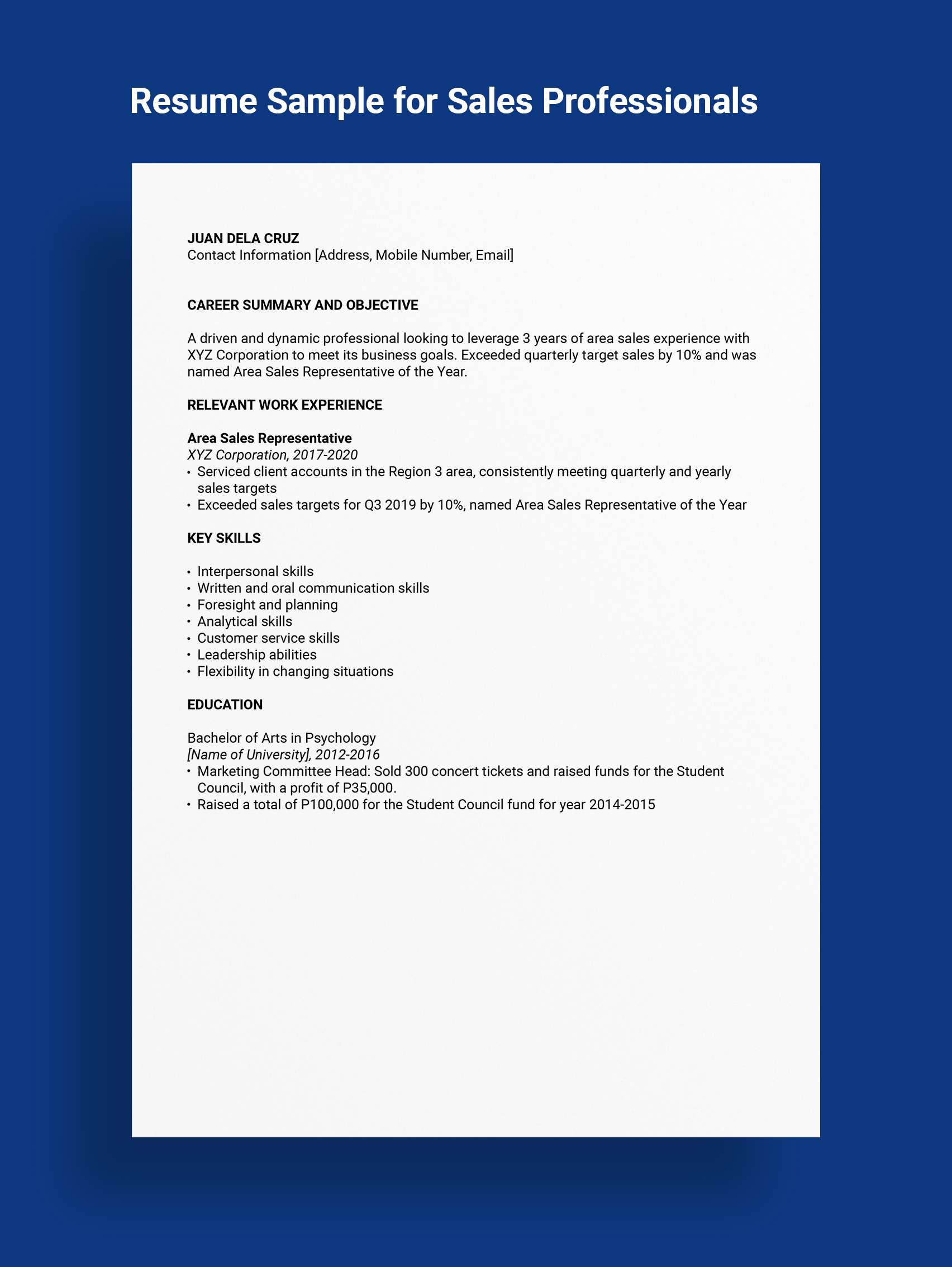 Resume Sample for Sales Professionals

JUAN DELA CRUZ
Contact Information [Address, Mobile Number, Email]

CAREER SUMMARY AND OBJECTIVE

A driven and dynamic professional looking to leverage 3 years of area sales experience with XYZ Corporation to meet its business goals. Exceeded quarterly target sales by 10% and was named Area Sales Representative of the Year.

RELEVANT WORK EXPERIENCE

Area Sales Representative
XYZ Corporation, 2017-2020
• Serviced client accounts in the Region 3 area, consistently meeting quarterly and yearly sales targets
• Exceeded sales targets for Q3 2019 by 10%, named Area Sales Representative of the Year

KEY SKILLS

• Interpersonal skills
• Written and oral communication skills
• Foresight and planning
• Analytical skills
• Customer service skills
• Leadership abilities
• Flexibility in changing situations

EDUCATION

Bachelor of Arts in Psychology
[Name of University], 2012-2016
• Marketing Committee Head: Sold 300 concert tickets and raised funds for the Student Council, with a profit of P35,000.
• Raised a total of P100,000 for the Student Council fund for year 2014-2015